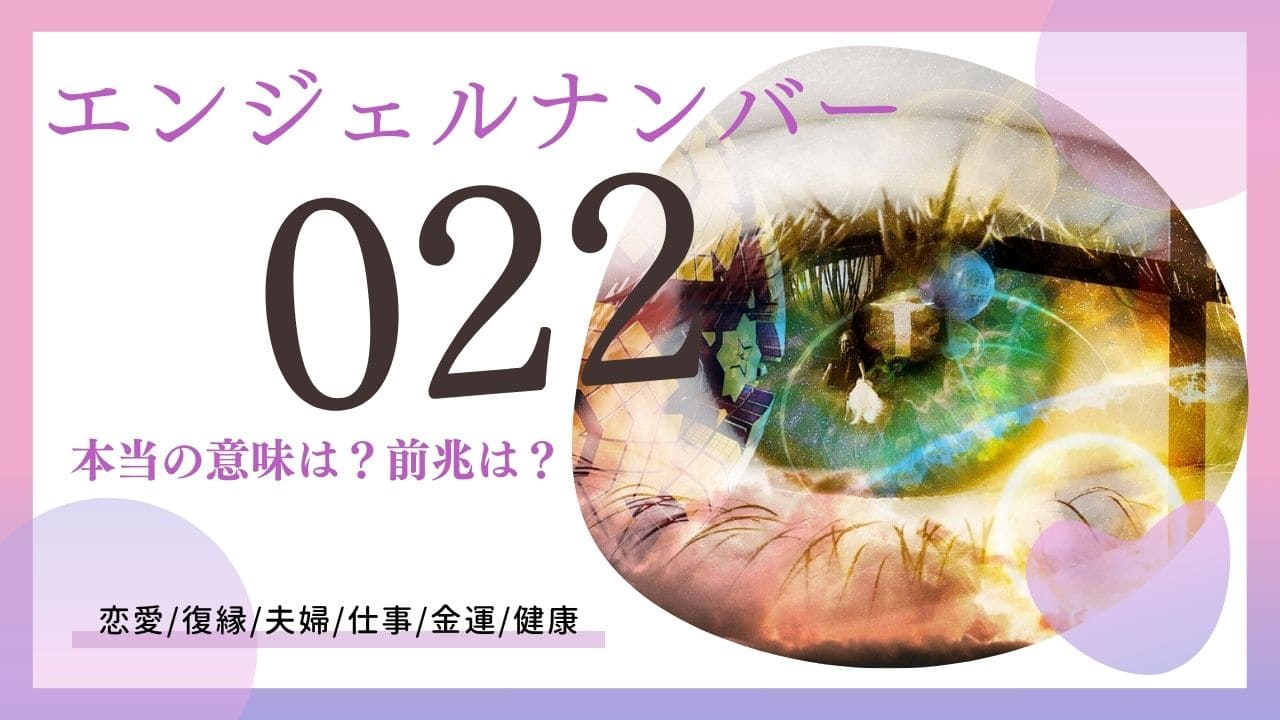 エンジェルナンバー

022

本当の意味は？前兆は？

恋愛/復縁/夫婦/仕事/金運/健康